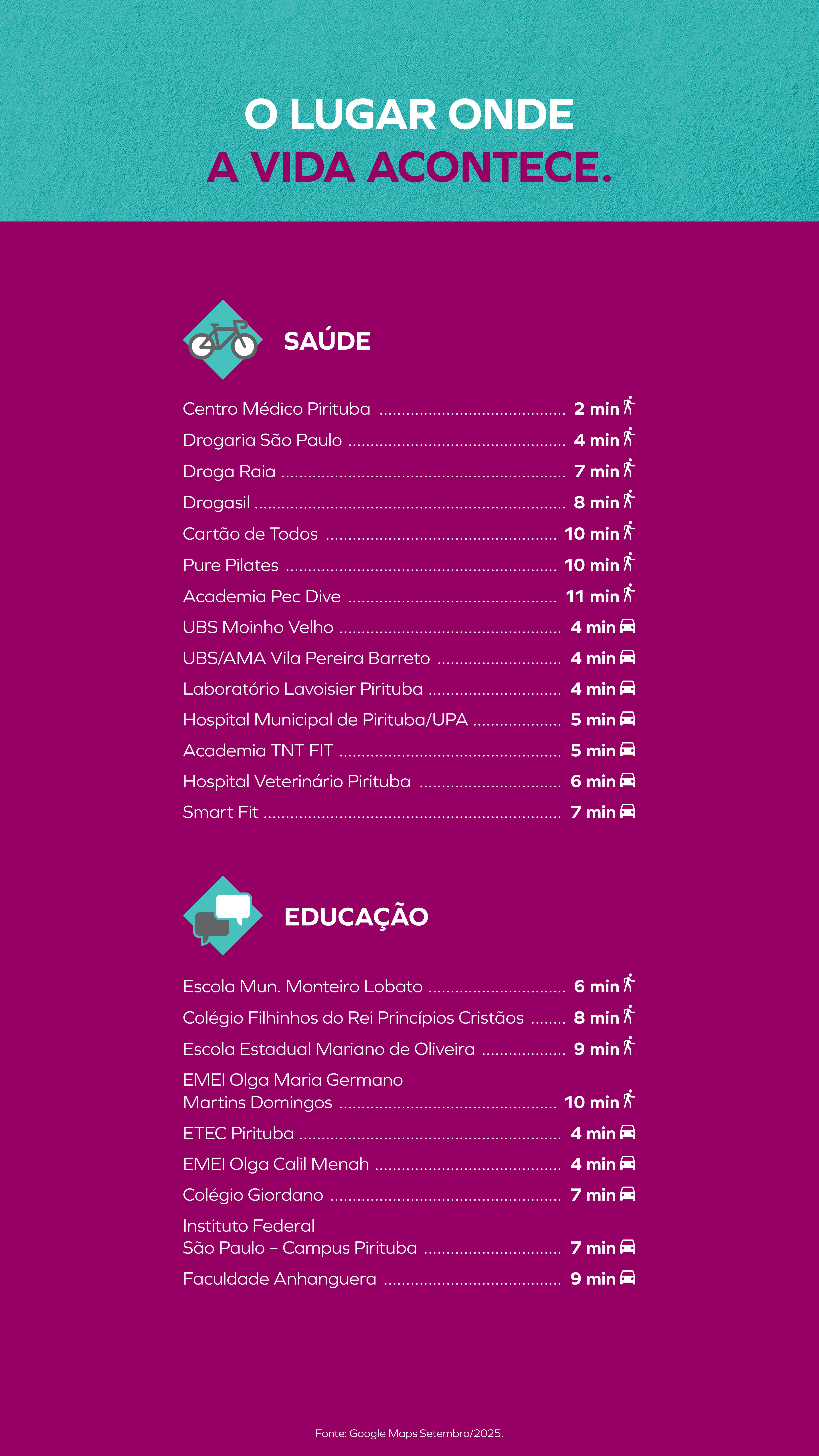 O LUGAR ONDE
A VIDA ACONTECE.

SAÚDE

Centro Médico Pirituba 2 min
Drogaria São Paulo 4 min
Droga Raia 7 min
Drogasil 8 min
Cartão de Todos 10 min
Pure Pilates 10 min
Academia Pec Dive 11 min
UBS Moinho Velho 4 min
UBS/AMA Vila Pereira Barreto 4 min
Laboratório Lavoisier Pirituba 4 min
Hospital Municipal de Pirituba/UPA 5 min
Academia TNT FIT 5 min
Hospital Veterinário Pirituba 6 min
Smart Fit 7 min

EDUCAÇÃO

Escola Mun. Monteiro Lobato 6 min
Colégio Filhinhos do Rei Princípios Cristãos 8 min
Escola Estadual Mariano de Oliveira 9 min
EMEI Olga Maria Germano Martins Domingos 10 min
ETEC Pirituba 4 min
EMEI Olga Calil Menah 4 min
Colégio Giordano 7 min
Instituto Federal São Paulo – Campus Pirituba 7 min
Faculdade Anhanguera 9 min

Fonte: Google Maps Setembro/2025.